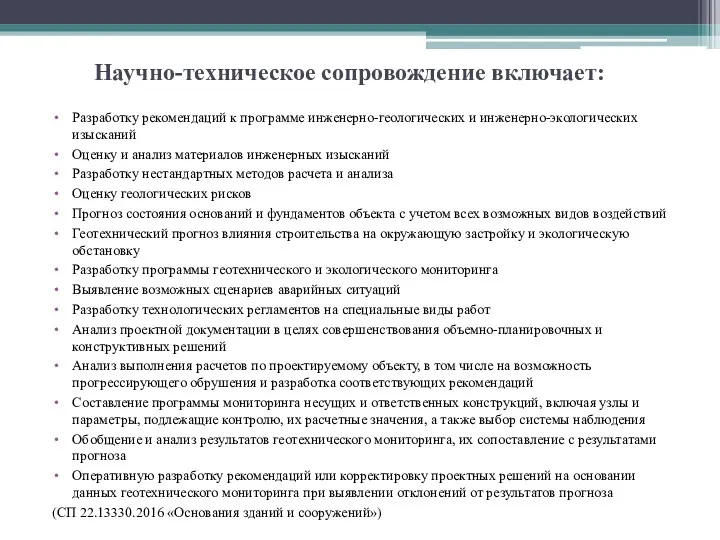 Научно-техническое сопровождение включает:

• Разработку рекомендаций к программе инженерно-геологических и инженерно-экологических изысканий
• Оценку и анализ материалов инженерных изысканий
• Разработку нестандартных методов расчета и анализа
• Оценку геологических рисков
• Прогноз состояния оснований и фундаментов объекта с учетом всех возможных видов воздействий
• Геотехнический прогноз влияния строительства на окружающую застройку и экологическую обстановку
• Разработку программы геотехнического и экологического мониторинга
• Выявление возможных сценариев аварийных ситуаций
• Разработку технологических регламентов на специальные виды работ
• Анализ проектной документации в целях совершенствования объемно-планировочных и конструктивных решений
• Анализ выполнения расчетов по проектируемому объекту, в том числе на возможность прогрессирующего обрушения и разработка соответствующих рекомендаций
• Составление программы мониторинга несущих и ответственных конструкций, включая узлы и параметры, подлежащие контролю, их расчетные значения, а также выбор системы наблюдения
• Обобщение и анализ результатов геотехнического мониторинга, их сопоставление с результатами прогноза
• Оперативную разработку рекомендаций или корректировку проектных решений на основании данных геотехнического мониторинга при выявлении отклонений от результатов прогноза

(СП 22.13330.2016 «Основания зданий и сооружений»)